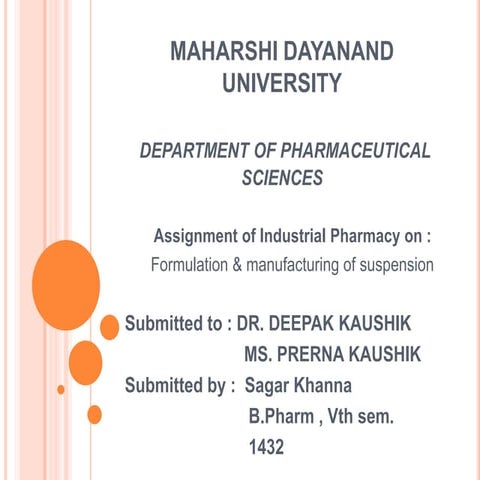 MAHARSHI DAYANAND UNIVERSITY

DEPARTMENT OF PHARMACEUTICAL SCIENCES

Assignment of Industrial Pharmacy on :
Formulation & manufacturing of suspension

Submitted to : DR. DEEPAK KAUSHIK
MS. PRERNA KAUSHIK
Submitted by : Sagar Khanna
B.Pharm , Vth sem.
1432